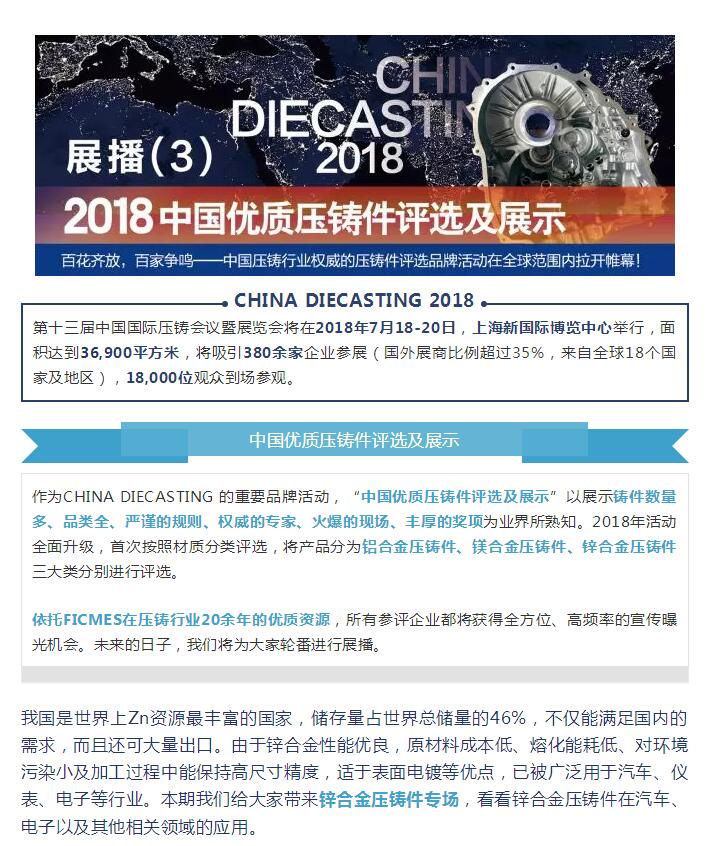 CHINA DIECASTING 2018

展播（3）

2018 中国优质压铸件评选及展示

百花齐放，百家争鸣——中国压铸行业权威的压铸件评选品牌活动在全球范围内拉开帷幕！

CHINA DIECASTING 2018

第十三届中国国际压铸会议暨展览会将在2018年7月18-20日，上海新国际博览中心举行，面积达到36,900平方米，将吸引380余家企业参展（国外展商比例超过35%，来自全球18个国家及地区），18,000位观众到场参观。

中国优质压铸件评选及展示

作为CHINA DIECASTING 的重要品牌活动，“中国优质压铸件评选及展示”以展示铸件数量多、品类全、严谨的规则、权威的专家、火爆的现场、丰厚的奖项为业界所熟知。2018年活动全面升级，首次按照材质分类评选，将产品分为铝合金压铸件、镁合金压铸件、锌合金压铸件三大类分别进行评选。

依托FICMES在压铸行业20余年的优质资源，所有参评企业都将获得全方位、高频率的宣传曝光机会。未来的日子，我们将为大家轮番进行展播。

我国是世界上Zn资源最丰富的国家，储存量占世界总储量的46%，不仅能满足国内的需求，而且还可大量出口。由于锌合金性能优良，原材料成本低、熔化能耗低、对环境污染小及加工过程中能保持高尺寸精度，适于表面电镀等优点，已被广泛用于汽车、仪表、电子等行业。本期我们给大家带来锌合金压铸件专场，看看锌合金压铸件在汽车、电子以及其他相关领域的应用。